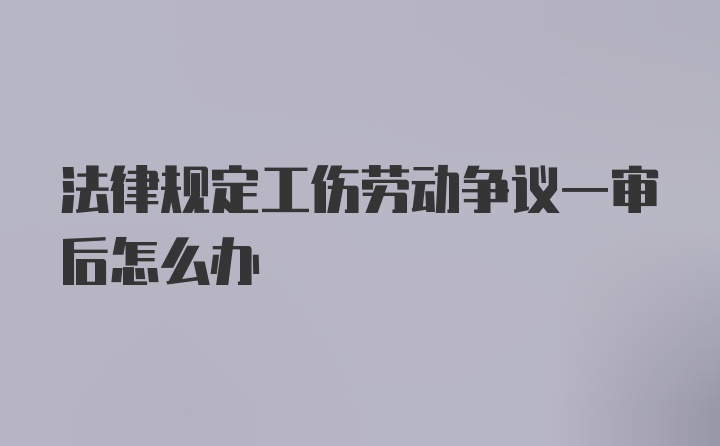 法律规定工伤劳动争议一审后怎么办